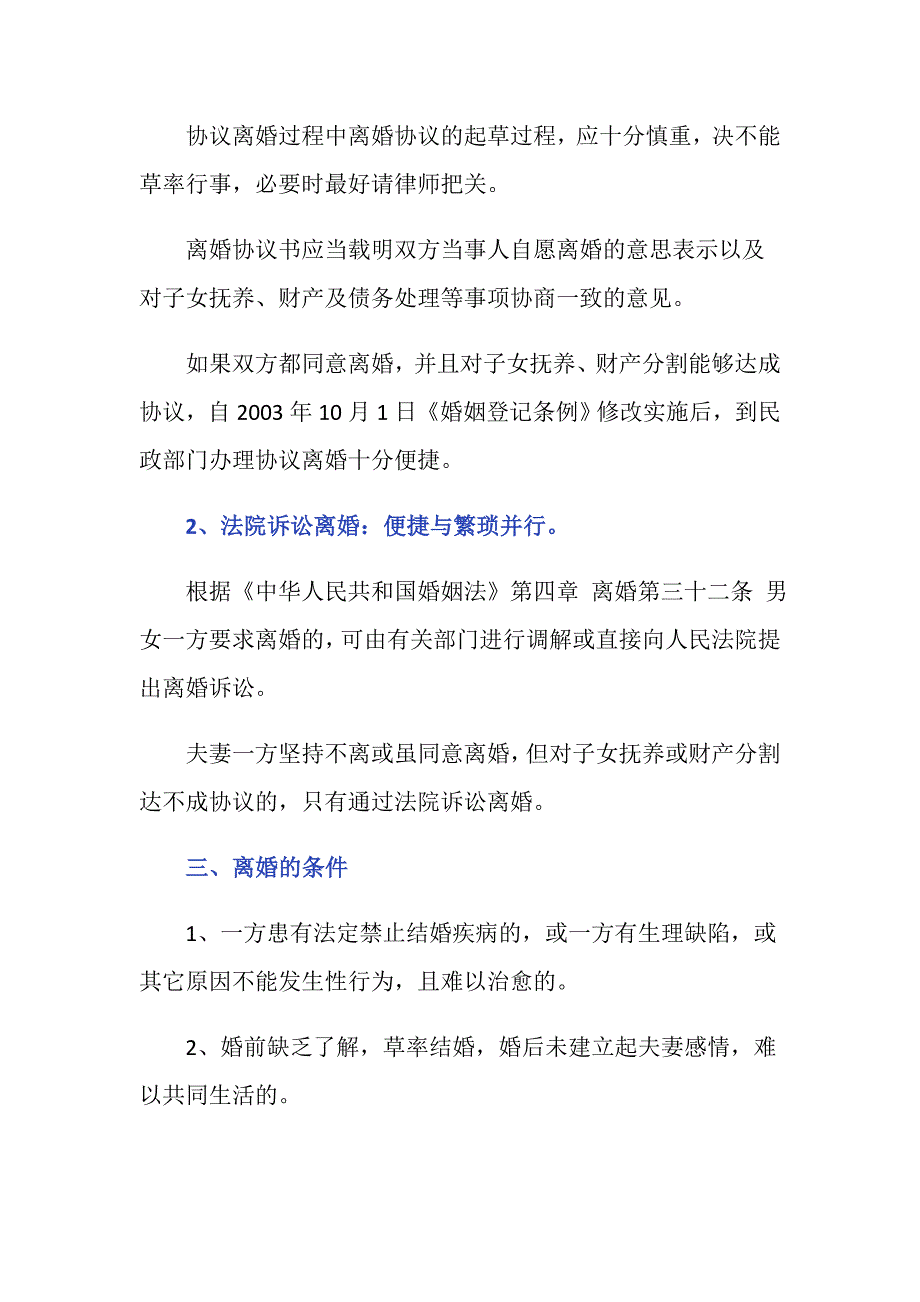 协议离婚过程中离婚协议的起草过程，应十分慎重，决不能草率行事，必要时最好请律师把关。

离婚协议书应当载明双方当事人自愿离婚的意思表示以及对子女抚养、财产及债务处理等事项协商一致的意见。

如果双方都同意离婚，并且对子女抚养、财产分割能够达成协议，自 2003 年 10 月 1 日《婚姻登记条例》修改实施后，到民政部门办理协议离婚十分便捷。

2、法院诉讼离婚：便捷与繁琐并行。

根据《中华人民共和国婚姻法》第四章 离婚第三十二条 男女一方要求离婚的，可由有关部门进行调解或直接向人民法院提出离婚诉讼。

夫妻一方坚持不离或虽同意离婚，但对子女抚养或财产分割达不成协议的，只有通过法院诉讼离婚。

三、离婚的条件

1、一方患有法定禁止结婚疾病的，或一方有生理缺陷，或其它原因不能发生性行为，且难以治愈的。

2、婚前缺乏了解，草率结婚，婚后未建立起夫妻感情，难以共同生活的。